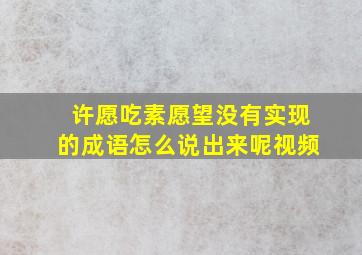 许愿吃素愿望没有实现的成语怎么说出来呢视频